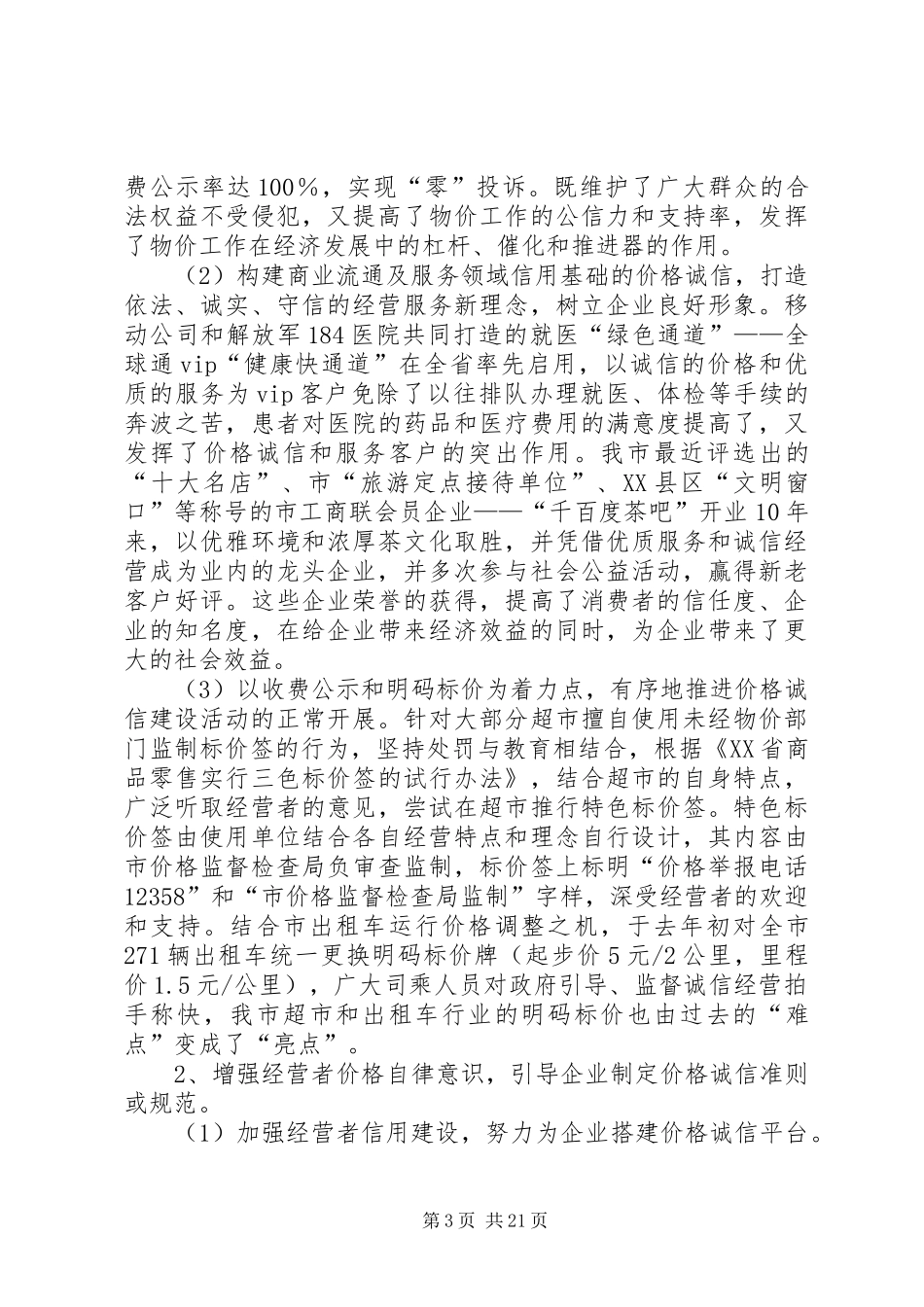 费公示率达100%，实现“零”投诉。既维护了广大群众的合法权益不受侵犯，又提高了物价工作的公信力和支持率，发挥了物价工作在经济发展中的杠杆、催化和推进器的作用。

（2）构建商业流通及服务领域信用基础的价格诚信，打造依法、诚实、守信的经营服务新理念，树立企业良好形象。移动公司和解放军184医院共同打造的就医“绿色通道”——全球通vip“健康快通道”在全省率先启用，以诚信的价格和优质的服务为vip客户免除了以往排队办理就医、体检等手续的奔波之苦，患者对医院的药品和医疗费用的满意度提高了，又发挥了价格诚信和服务客户的突出作用。我市最近评选出的“十大名店”、市“旅游定点接待单位”、XX县区“文明窗口”等称号的市工商联会员企业——“千百度茶吧”开业10年来，以优雅环境和浓厚茶文化取胜，并凭借优质服务和诚信经营成为业内的龙头企业，并多次参与社会公益活动，赢得新老客户好评。这些企业荣誉的获得，提高了消费者的信任度、企业的知名度，在给企业带来经济效益的同时，为企业带来了更大的社会效益。

（3）以收费公示和明码标价为着力点，有序地推进价格诚信建设活动的正常开展。针对大部分超市擅自使用未经物价部门监制标价签的行为，坚持处罚与教育相结合，根据《XX省商品零售实行三色标价签的试行办法》，结合超市的自身特点，广泛听取经营者的意见，尝试在超市推行特色标价签。特色标价签由使用单位结合各自经营特点和理念自行设计，其内容由市价格监督检查局负审查监制，标价签上标明“价格举报电话12358”和“市价格监督检查局监制”字样，深受经营者的欢迎和支持。结合市出租车运行价格调整之机，于去年初对全市271辆出租车统一更换明码标价牌（起步价5元/2公里，里程价1.5元/公里），广大司乘人员对政府引导、监督诚信经营拍手称快，我市超市和出租车行业的明码标价也由过去的“难点”变成了“亮点”。

2、增强经营者价格自律意识，引导企业制定价格诚信准则或规范。

（1）加强经营者信用建设，努力为企业搭建价格诚信平台。

第3页 共21页